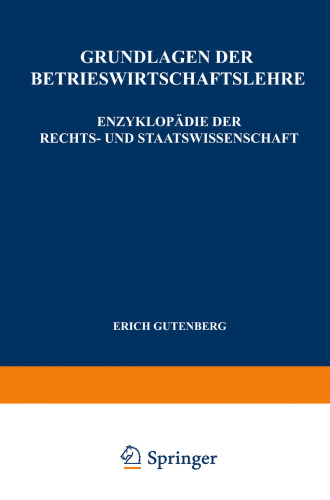 GRUNDLAGEN DER BETRIESWIRTSCHAFTSLEHRE

ENZYKLOPÄDIE DER RECHTS- UND STAATSWISSENSCHAFT

ERICH GUTENBERG

Springer